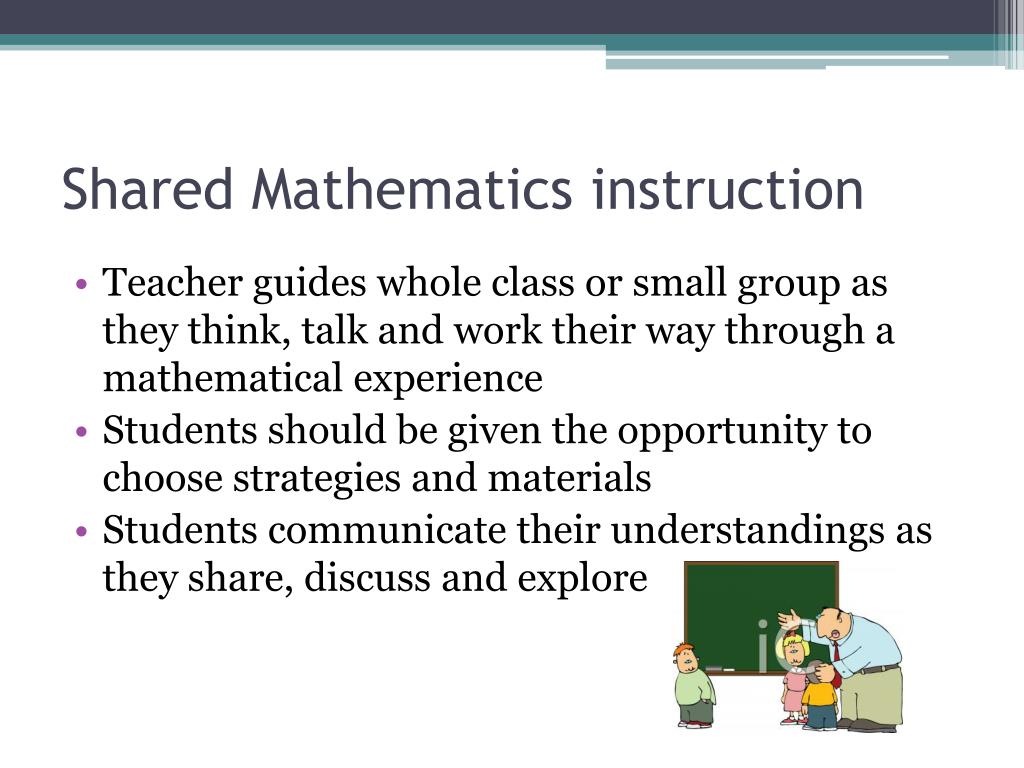 Shared Mathematics instruction

• Teacher guides whole class or small group as they think, talk and work their way through a mathematical experience
• Students should be given the opportunity to choose strategies and materials
• Students communicate their understandings as they share, discuss and explore